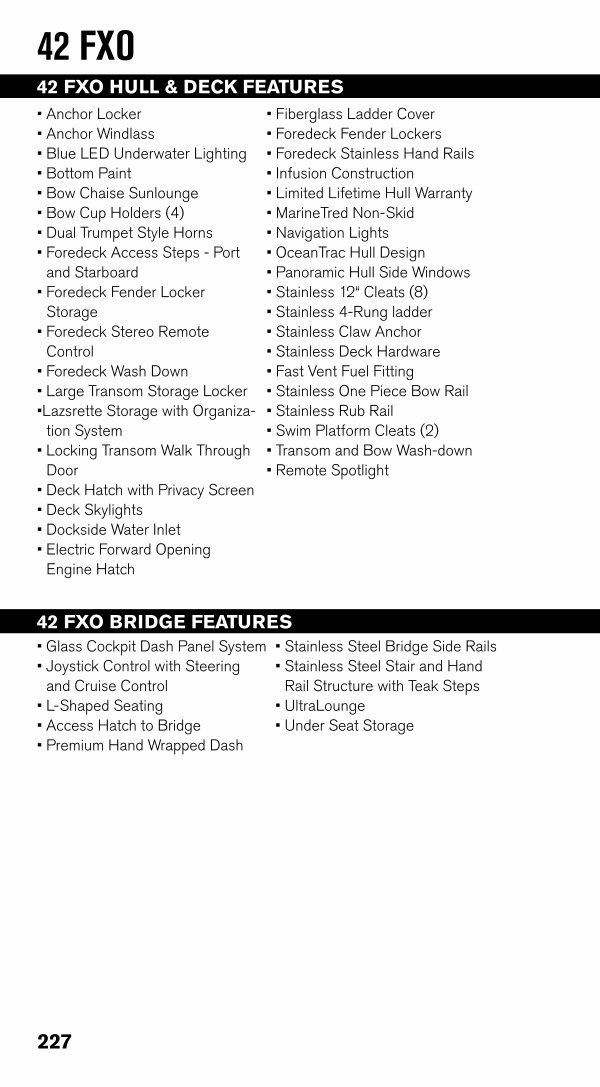 42 FXO

42 FXO HULL & DECK FEATURES

• Anchor Locker
• Anchor Windlass
• Blue LED Underwater Lighting
• Bottom Paint
• Bow Chaise Sunlounge
• Bow Cup Holders (4)
• Dual Trumpet Style Horns
• Foredeck Access Steps - Port and Starboard
• Foredeck Fender Locker Storage
• Foredeck Stereo Remote Control
• Foredeck Wash Down
• Large Transom Storage Locker
•Lazsrette Storage with Organization System
• Locking Transom Walk Through Door
• Deck Hatch with Privacy Screen
• Deck Skylights
• Dockside Water Inlet
• Electric Forward Opening Engine Hatch

• Fiberglass Ladder Cover
• Foredeck Fender Lockers
• Foredeck Stainless Hand Rails
• Infusion Construction
• Limited Lifetime Hull Warranty
• MarineTred Non-Skid
• Navigation Lights
• OceanTrac Hull Design
• Panoramic Hull Side Windows
• Stainless 12" Cleats (8)
• Stainless 4-Rung ladder
• Stainless Claw Anchor
• Stainless Deck Hardware
• Fast Vent Fuel Fitting
• Stainless One Piece Bow Rail
• Stainless Rub Rail
• Swim Platform Cleats (2)
• Transom and Bow Wash-down
• Remote Spotlight

42 FXO BRIDGE FEATURES

• Glass Cockpit Dash Panel System
• Joystick Control with Steering and Cruise Control
• L-Shaped Seating
• Access Hatch to Bridge
• Premium Hand Wrapped Dash

• Stainless Steel Bridge Side Rails
• Stainless Steel Stair and Hand Rail Structure with Teak Steps
• UltraLounge
• Under Seat Storage

227